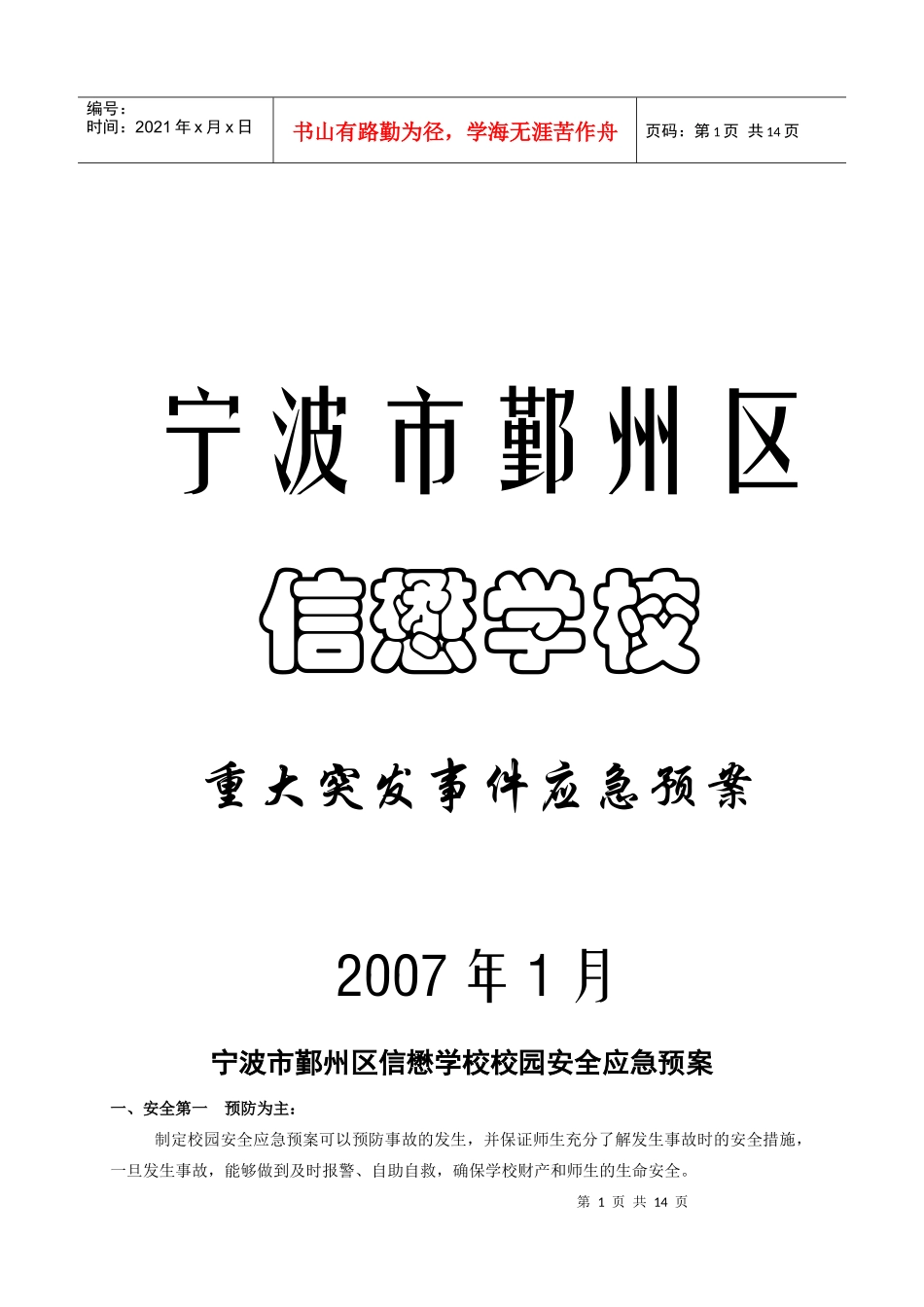 编号：
时间：2021 年 x 月 x 日

书山有路勤为径，学海无涯苦作舟

页码：第 1 页 共 14 页

宁波市鄞州区

信懋学校

重大突发事件应急预案

2007 年 1 月

宁波市鄞州区信懋学校校园安全应急预案

一、安全第一 预防为主：

制定校园安全应急预案可以预防事故的发生，并保证师生充分了解发生事故时的安全措施，一旦发生事故，能够做到及时报警、自助自救，确保学校财产和师生的生命安全。

第 1 页 共 14 页